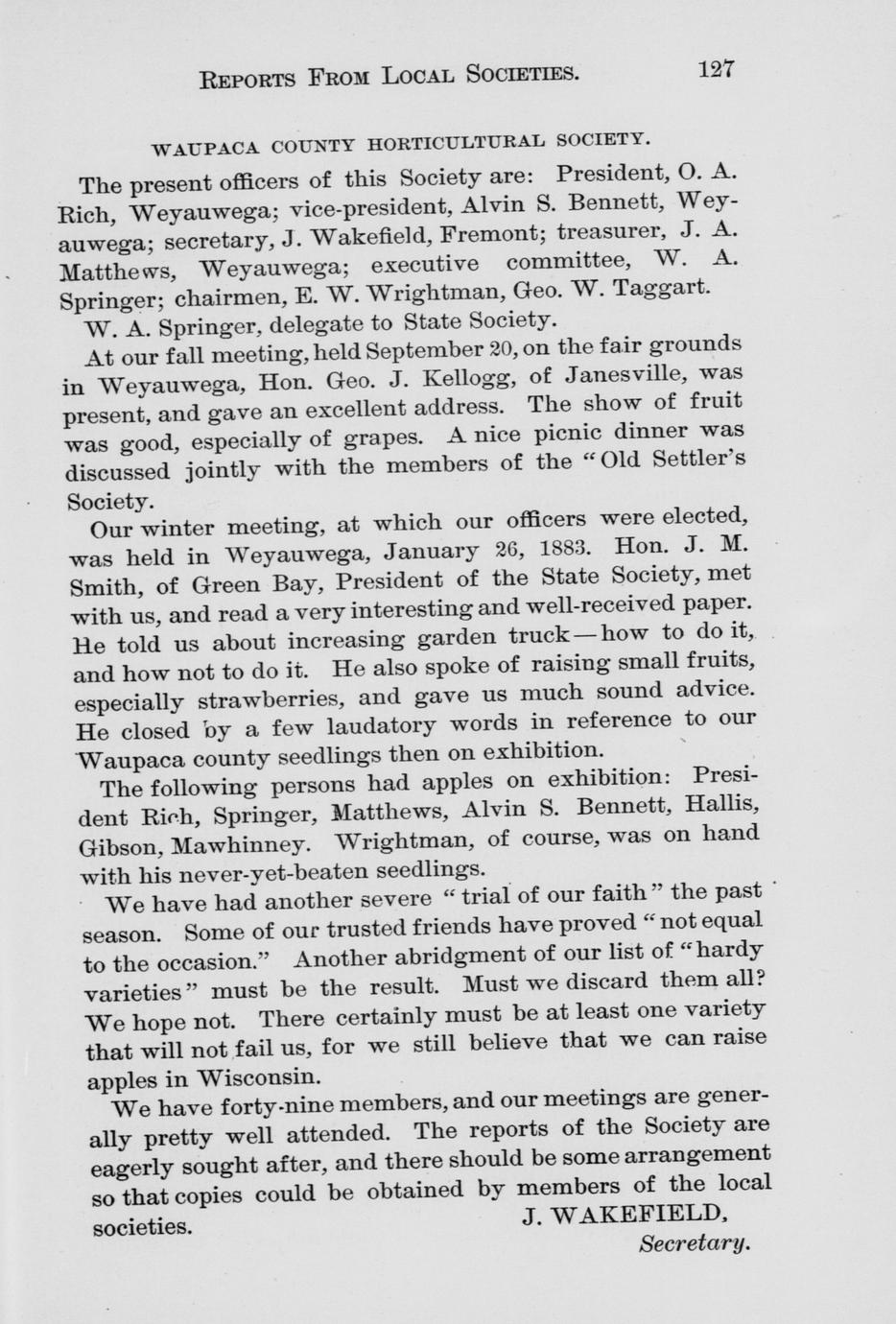 REPORTS FROM LOCAL SOCIETIES. 127

WAUPACA COUNTY HORTICULTURAL SOCIETY.

The present officers of this Society are: President, O. A. Rich, Weyauwega; vice-president, Alvin S. Bennett, Weyauwega; secretary, J. Wakefield, Fremont; treasurer, J. A. Matthews, Weyauwega; executive committee, W. A. Springer; chairmen, E. W. Wrightman, Geo. W. Taggart.

W. A. Springer, delegate to State Society.

At our fall meeting, held September 20, on the fair grounds in Weyauwega, Hon. Geo. J. Kellogg, of Janesville, was present, and gave an excellent address. The show of fruit was good, especially of grapes. A nice picnic dinner was discussed jointly with the members of the "Old Settler's Society.

Our winter meeting, at which our officers were elected, was held in Weyauwega, January 26, 1883. Hon. J. M. Smith, of Green Bay, President of the State Society, met with us, and read a very interesting and well-received paper. He told us about increasing garden truck—how to do it, and how not to do it. He also spoke of raising small fruits, especially strawberries, and gave us much sound advice. He closed by a few laudatory words in reference to our Waupaca county seedlings then on exhibition.

The following persons had apples on exhibition: President Rich, Springer, Matthews, Alvin S. Bennett, Hallis, Gibson, Mawhinney. Wrightman, of course, was on hand with his never-yet-beaten seedlings.

We have had another severe "trial of our faith" the past season. Some of our trusted friends have proved "not equal to the occasion." Another abridgment of our list of "hardy varieties" must be the result. Must we discard them all? We hope not. There certainly must be at least one variety that will not fail us, for we still believe that we can raise apples in Wisconsin.

We have forty-nine members, and our meetings are generally pretty well attended. The reports of the Society are eagerly sought after, and there should be some arrangement so that copies could be obtained by members of the local societies.

J. WAKEFIELD,
Secretary.